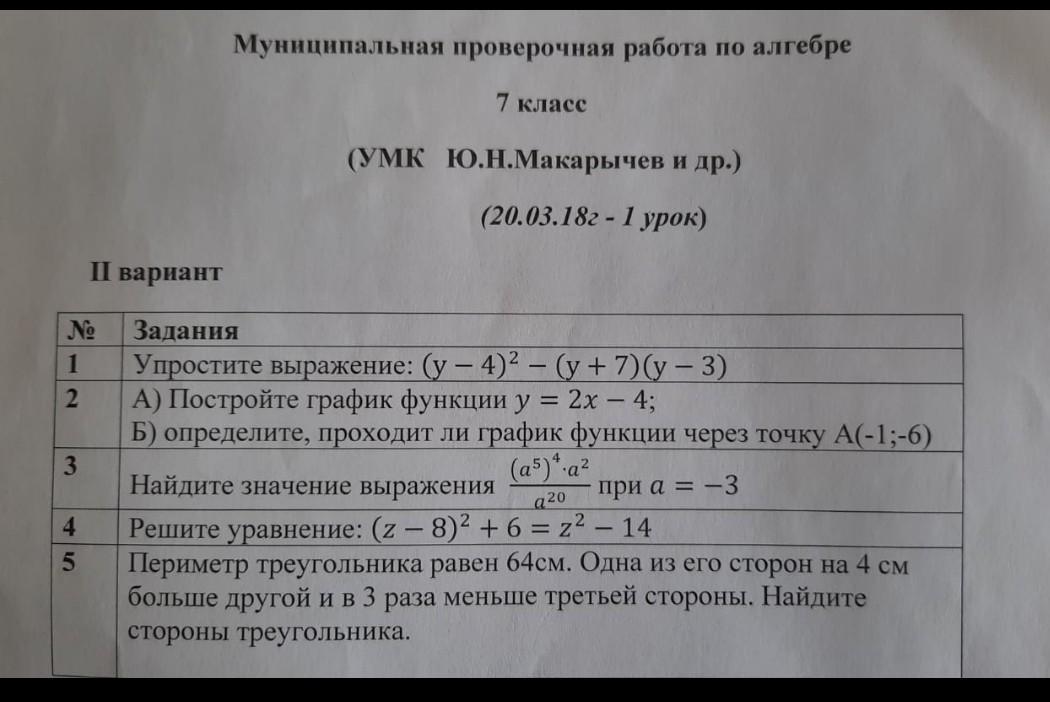 Муниципальная проверочная работа по алгебре

7 класс

(УМК Ю.Н.Макарычев и др.)

(20.03.18г - 1 урок)

II вариант

| № | Задания |
|---|---|
| 1 | Упростите выражение: $(y-4)^2-(y+7)(y-3)$ |
| 2 | А) Постройте график функции $y=2x-4$; Б) определите, проходит ли график функции через точку А(-1;-6) |
| 3 | Найдите значение выражения $\frac{(a^5)^4 \cdot a^2}{a^{20}}$ при $a=-3$ |
| 4 | Решите уравнение: $(z-8)^2+6=z^2-14$ |
| 5 | Периметр треугольника равен 64см. Одна из его сторон на 4 см больше другой и в 3 раза меньше третьей стороны. Найдите стороны треугольника. |